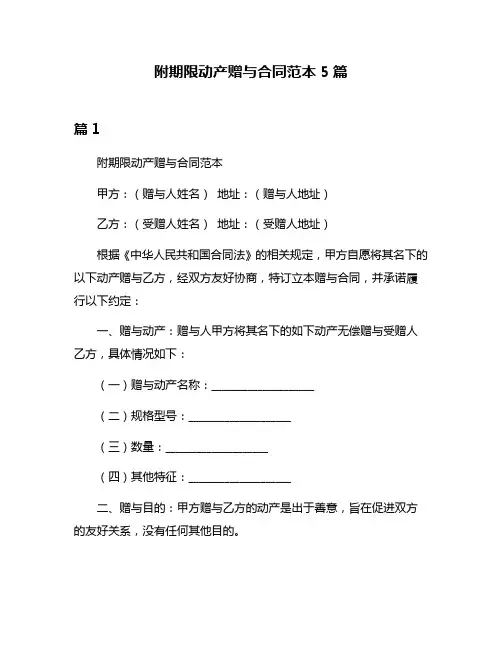 附期限动产赠与合同范本 5 篇

篇 1

附期限动产赠与合同范本

甲方：（赠与人姓名） 地址：（赠与人地址）

乙方：（受赠人姓名） 地址：（受赠人地址）

根据《中华人民共和国合同法》的相关规定，甲方自愿将其名下的以下动产赠与乙方，经双方友好协商，特订立本赠与合同，并承诺履行以下约定：

一、赠与动产：赠与人甲方将其名下的如下动产无偿赠与受赠人乙方，具体情况如下：

（一）赠与动产名称：__________________

（二）规格型号：__________________

（三）数量：__________________

（四）其他特征：__________________

二、赠与目的：甲方赠与乙方的动产是出于善意，旨在促进双方的友好关系，没有任何其他目的。